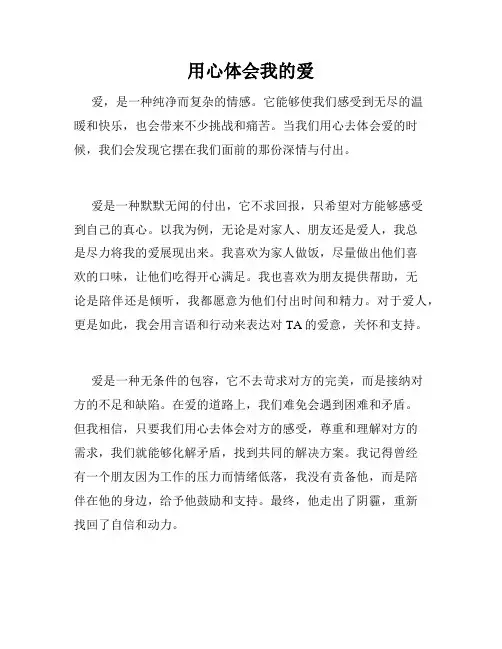 用心体会我的爱

爱，是一种纯净而复杂的情感。它能够使我们感受到无尽的温暖和快乐，也会带来不少挑战和痛苦。当我们用心去体会爱的时候，我们会发现它摆在我们面前的那份深情与付出。

爱是一种默默无闻的付出，它不求回报，只希望对方能够感受到自己的真心。以我为例，无论是对家人、朋友还是爱人，我总是尽力将我的爱展现出来。我喜欢为家人做饭，尽量做出他们喜欢的口味，让他们吃得开心满足。我也喜欢为朋友提供帮助，无论是陪伴还是倾听，我都愿意为他们付出时间和精力。对于爱人，更是如此，我会用言语和行动来表达对 TA 的爱意，关怀和支持。

爱是一种无条件的包容，它不去苛求对方的完美，而是接纳对方的不足和缺陷。在爱的道路上，我们难免会遇到困难和矛盾。但我相信，只要我们用心去体会对方的感受，尊重和理解对方的需求，我们就能够化解矛盾，找到共同的解决方案。我记得曾经有一个朋友因为工作的压力而情绪低落，我没有责备他，而是陪伴在他的身边，给予他鼓励和支持。最终，他走出了阴霾，重新找回了自信和动力。